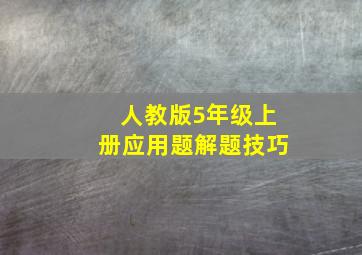 人教版5年级上册应用题解题技巧